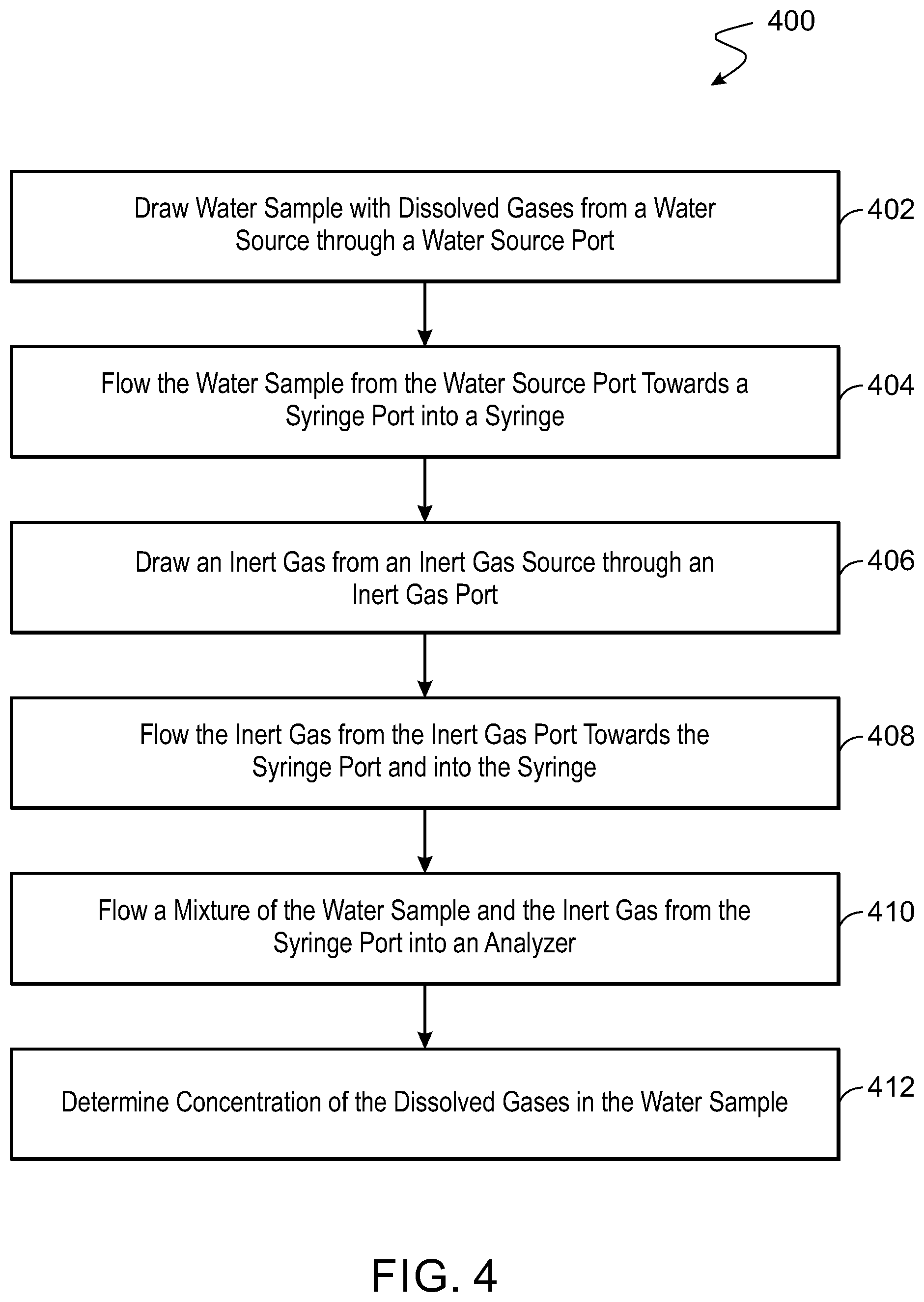 400

Draw Water Sample with Dissolved Gases from a Water Source through a Water Source Port

402

Flow the Water Sample from the Water Source Port Towards a Syringe Port into a Syringe

404

Draw an Inert Gas from an Inert Gas Source through an Inert Gas Port

406

Flow the Inert Gas from the Inert Gas Port Towards the Syringe Port and into the Syringe

408

Flow a Mixture of the Water Sample and the Inert Gas from the Syringe Port into an Analyzer

410

Determine Concentration of the Dissolved Gases in the Water Sample

412

FIG. 4